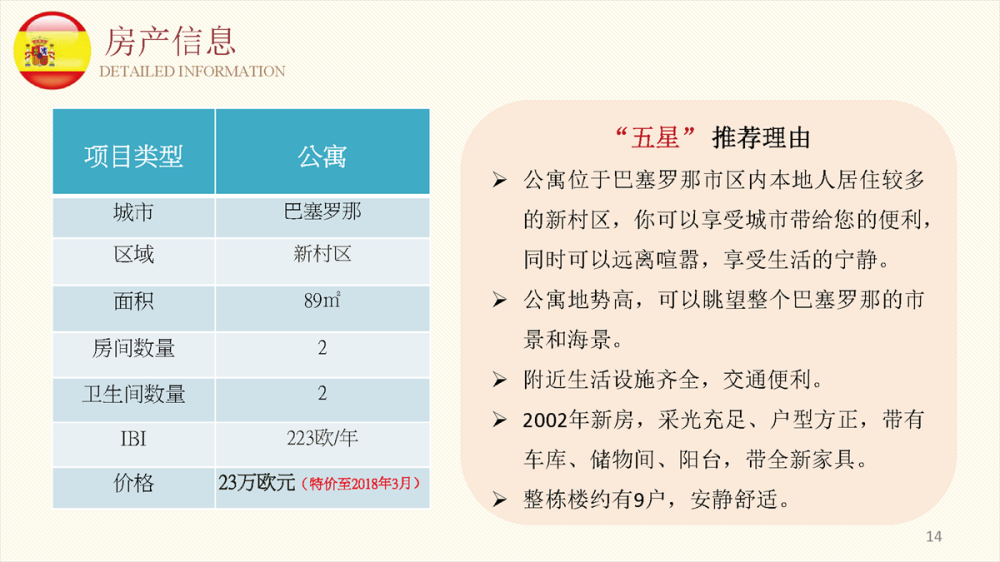 房产信息
DETAILED INFORMATION

| 项目类型 | 公寓 |
|---|---|
| 城市 | 巴塞罗那 |
| 区域 | 新村区 |
| 面积 | 89㎡ |
| 房间数量 | 2 |
| 卫生间数量 | 2 |
| IBI | 223欧/年 |
| 价格 | 23万欧元（特价至2018年3月） |

“五星” 推荐理由

➢ 公寓位于巴塞罗那市区内本地人居住较多的新村区，你可以享受城市带给您的便利，同时可以远离喧嚣，享受生活的宁静。

➢ 公寓地势高，可以眺望整个巴塞罗那的市景和海景。

➢ 附近生活设施齐全，交通便利。

➢ 2002年新房，采光充足、户型方正，带有车库、储物间、阳台，带全新家具。

➢ 整栋楼约有9户，安静舒适。

14